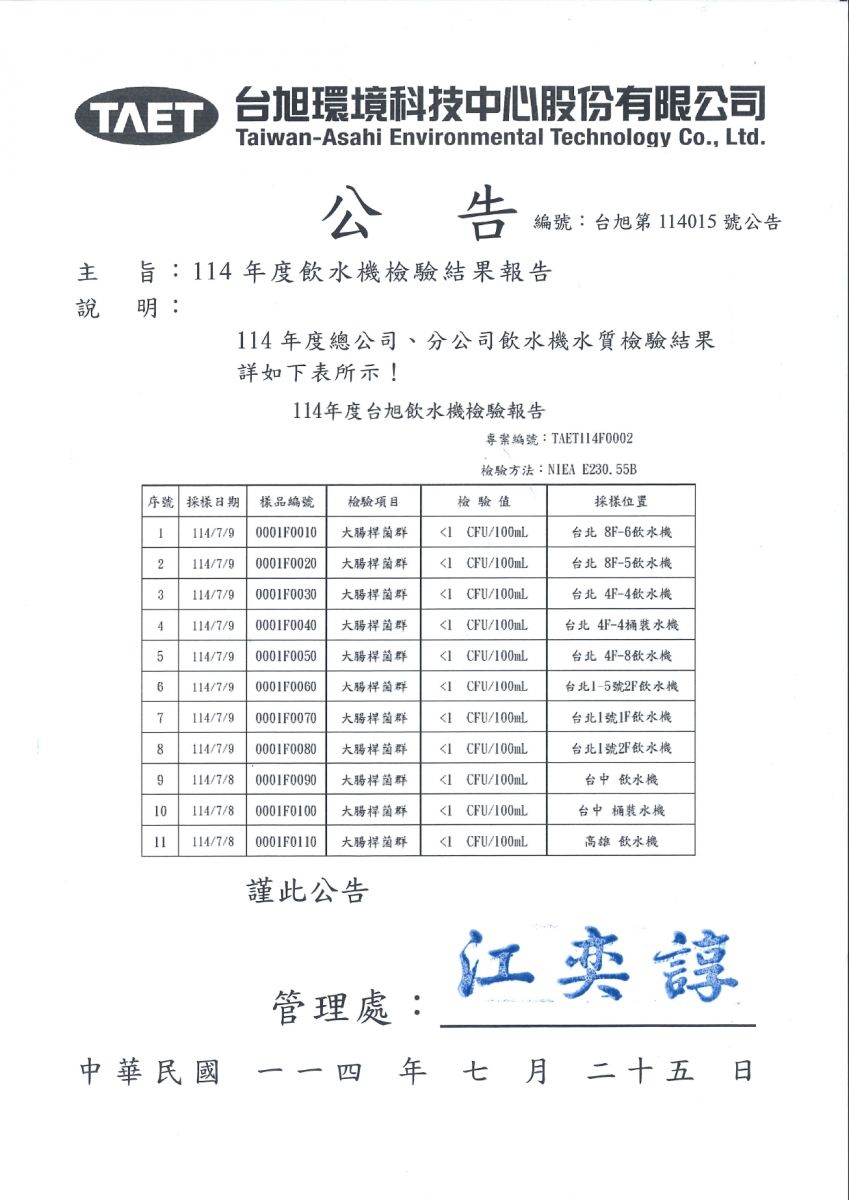 TAET 台旭環境科技中心股份有限公司
Taiwan-Asahi Environmental Technology Co., Ltd.

公 告 編號：台旭第 114015 號公告

主 旨：114 年度飲水機檢驗結果報告
說 明：

114 年度總公司、分公司飲水機水質檢驗結果詳如下表所示！

114年度台旭飲水機檢驗報告

專案編號：TAET114F0002

檢驗方法：NIEA E230.55B

| 序號 | 採樣日期 | 樣品編號 | 檢驗項目 | 檢 驗 值 | 採樣位置 |
|---|---|---|---|---|---|
| 1 | 114/7/9 | 0001F0010 | 大腸桿菌群 | <1 CFU/100mL | 台北 8F-6飲水機 |
| 2 | 114/7/9 | 0001F0020 | 大腸桿菌群 | <1 CFU/100mL | 台北 8F-5飲水機 |
| 3 | 114/7/9 | 0001F0030 | 大腸桿菌群 | <1 CFU/100mL | 台北 4F-4飲水機 |
| 4 | 114/7/9 | 0001F0040 | 大腸桿菌群 | <1 CFU/100mL | 台北 4F-4桶裝水機 |
| 5 | 114/7/9 | 0001F0050 | 大腸桿菌群 | <1 CFU/100mL | 台北 4F-8飲水機 |
| 6 | 114/7/9 | 0001F0060 | 大腸桿菌群 | <1 CFU/100mL | 台北1-5號2F飲水機 |
| 7 | 114/7/9 | 0001F0070 | 大腸桿菌群 | <1 CFU/100mL | 台北1號1F飲水機 |
| 8 | 114/7/9 | 0001F0080 | 大腸桿菌群 | <1 CFU/100mL | 台北1號2F飲水機 |
| 9 | 114/7/8 | 0001F0090 | 大腸桿菌群 | <1 CFU/100mL | 台中 飲水機 |
| 10 | 114/7/8 | 0001F0100 | 大腸桿菌群 | <1 CFU/100mL | 台中 桶裝水機 |
| 11 | 114/7/8 | 0001F0110 | 大腸桿菌群 | <1 CFU/100mL | 高雄 飲水機 |

謹此公告

管理處：江奕諄

中華民國 一一四 年 七 月 二十五 日